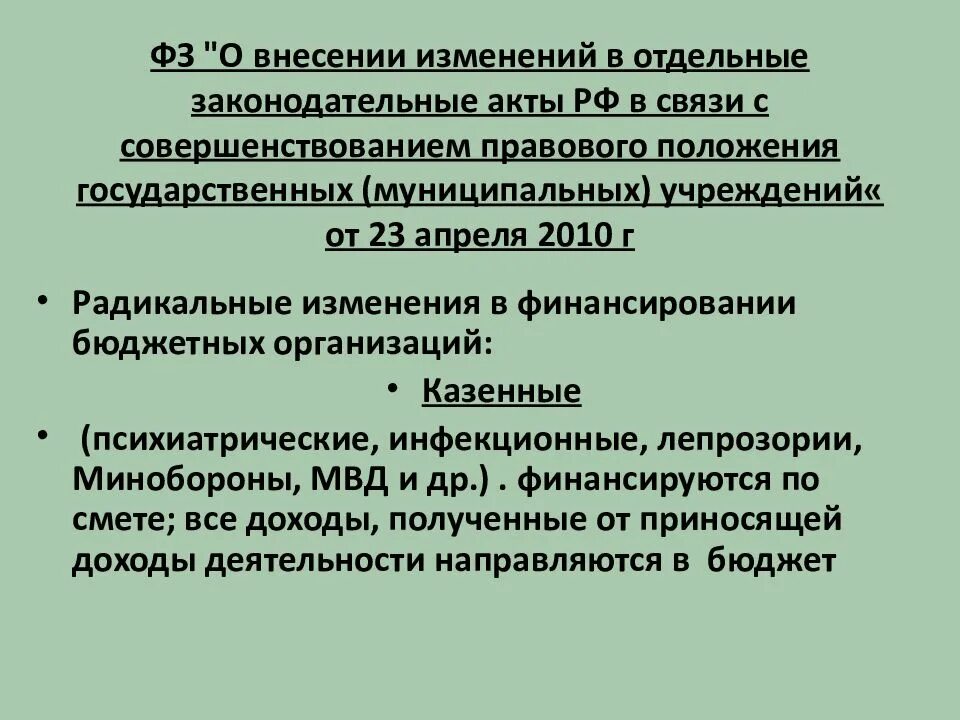 ФЗ "О внесении изменений в отдельные законодательные акты РФ в связи с совершенствованием правового положения государственных (муниципальных) учреждений« от 23 апреля 2010 г

• Радикальные изменения в финансировании бюджетных организаций:

• Казенные

• (психиатрические, инфекционные, лепрозории, Минобороны, МВД и др.) . финансируются по смете; все доходы, полученные от приносящей доходы деятельности направляются в бюджет